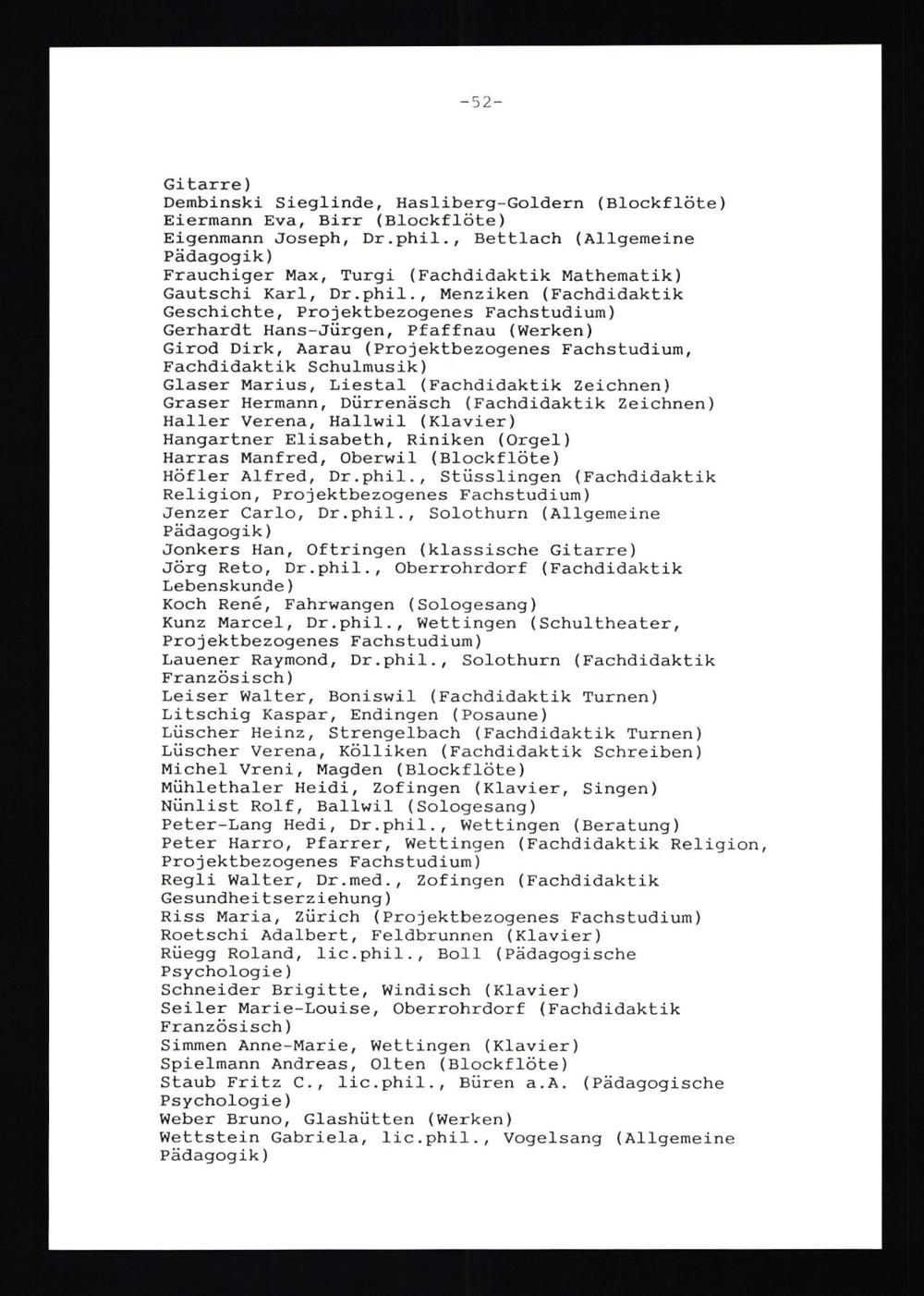 -52-

Gitarre)
Dembinski Sieglinde, Hasliberg-Goldern (Blockflöte)
Eiermann Eva, Birr (Blockflöte)
Eigenmann Joseph, Dr.phil., Bettlach (Allgemeine Pädagogik)
Frauchiger Max, Turgi (Fachdidaktik Mathematik)
Gautschi Karl, Dr.phil., Menziken (Fachdidaktik Geschichte, Projektbezogenes Fachstudium)
Gerhardt Hans-Jürgen, Pfaffnau (Werken)
Girod Dirk, Aarau (Projektbezogenes Fachstudium, Fachdidaktik Schulmusik)
Glaser Marius, Liestal (Fachdidaktik Zeichnen)
Graser Hermann, Dürrenäsch (Fachdidaktik Zeichnen)
Haller Verena, Hallwil (Klavier)
Hangartner Elisabeth, Riniken (Orgel)
Harras Manfred, Oberwil (Blockflöte)
Höfler Alfred, Dr.phil., Stüsslingen (Fachdidaktik Religion, Projektbezogenes Fachstudium)
Jenzer Carlo, Dr.phil., Solothurn (Allgemeine Pädagogik)
Jonkers Han, Oftringen (klassische Gitarre)
Jörg Reto, Dr.phil., Oberrohrdorf (Fachdidaktik Lebenskunde)
Koch René, Fahrwangen (Sologesang)
Kunz Marcel, Dr.phil., Wettingen (Schultheater, Projektbezogenes Fachstudium)
Lauener Raymond, Dr.phil., Solothurn (Fachdidaktik Französisch)
Leiser Walter, Boniswil (Fachdidaktik Turnen)
Litschig Kaspar, Endingen (Posaune)
Lüscher Heinz, Strengelbach (Fachdidaktik Turnen)
Lüscher Verena, Kölliken (Fachdidaktik Schreiben)
Michel Vreni, Magden (Blockflöte)
Mühlethaler Heidi, Zofingen (Klavier, Singen)
Nünlist Rolf, Ballwil (Sologesang)
Peter-Lang Hedi, Dr.phil., Wettingen (Beratung)
Peter Harro, Pfarrer, Wettingen (Fachdidaktik Religion, Projektbezogenes Fachstudium)
Regli Walter, Dr.med., Zofingen (Fachdidaktik Gesundheitserziehung)
Riss Maria, Zürich (Projektbezogenes Fachstudium)
Roetschi Adalbert, Feldbrunnen (Klavier)
Rüegg Roland, lic.phil., Boll (Pädagogische Psychologie)
Schneider Brigitte, Windisch (Klavier)
Seiler Marie-Louise, Oberrohrdorf (Fachdidaktik Französisch)
Simmen Anne-Marie, Wettingen (Klavier)
Spielmann Andreas, Olten (Blockflöte)
Staub Fritz C., lic.phil., Büren a.A. (Pädagogische Psychologie)
Weber Bruno, Glashütten (Werken)
Wettstein Gabriela, lic.phil., Vogelsang (Allgemeine Pädagogik)